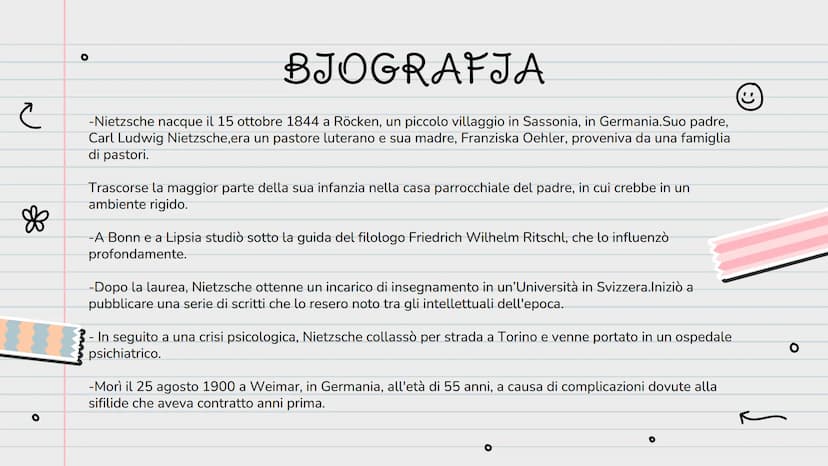 BIOGRAFIA

-Nietzsche nacque il 15 ottobre 1844 a Röcken, un piccolo villaggio in Sassonia, in Germania.Suo padre, Carl Ludwig Nietzsche,era un pastore luterano e sua madre, Franziska Oehler, proveniva da una famiglia di pastori.

Trascorse la maggior parte della sua infanzia nella casa parrocchiale del padre, in cui crebbe in un ambiente rigido.

-A Bonn e a Lipsia studiò sotto la guida del filologo Friedrich Wilhelm Ritschl, che lo influenzò profondamente.

-Dopo la laurea, Nietzsche ottenne un incarico di insegnamento in un'Università in Svizzera.Iniziò a pubblicare una serie di scritti che lo resero noto tra gli intellettuali dell'epoca.

- In seguito a una crisi psicologica, Nietzsche collassò per strada a Torino e venne portato in un ospedale psichiatrico.

-Morì il 25 agosto 1900 a Weimar, in Germania, all'età di 55 anni, a causa di complicazioni dovute alla sifilide che aveva contratto anni prima.